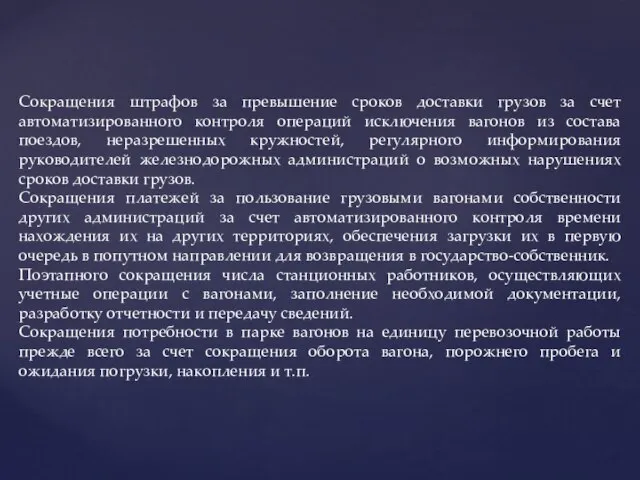 Сокращения штрафов за превышение сроков доставки грузов за счет автоматизированного контроля операций исключения вагонов из состава поездов, неразрешенных кружностей, регулярного информирования руководителей железнодорожных администраций о возможных нарушениях сроков доставки грузов.
Сокращения платежей за пользование грузовыми вагонами собственности других администраций за счет автоматизированного контроля времени нахождения их на других территориях, обеспечения загрузки их в первую очередь в попутном направлении для возвращения в государство-собственник.
Поэтапного сокращения числа станционных работников, осуществляющих учетные операции с вагонами, заполнение необходимой документации, разработку отчетности и передачу сведений.
Сокращения потребности в парке вагонов на единицу перевозочной работы прежде всего за счет сокращения оборота вагона, порожнего пробега и ожидания погрузки, накопления и т.п.